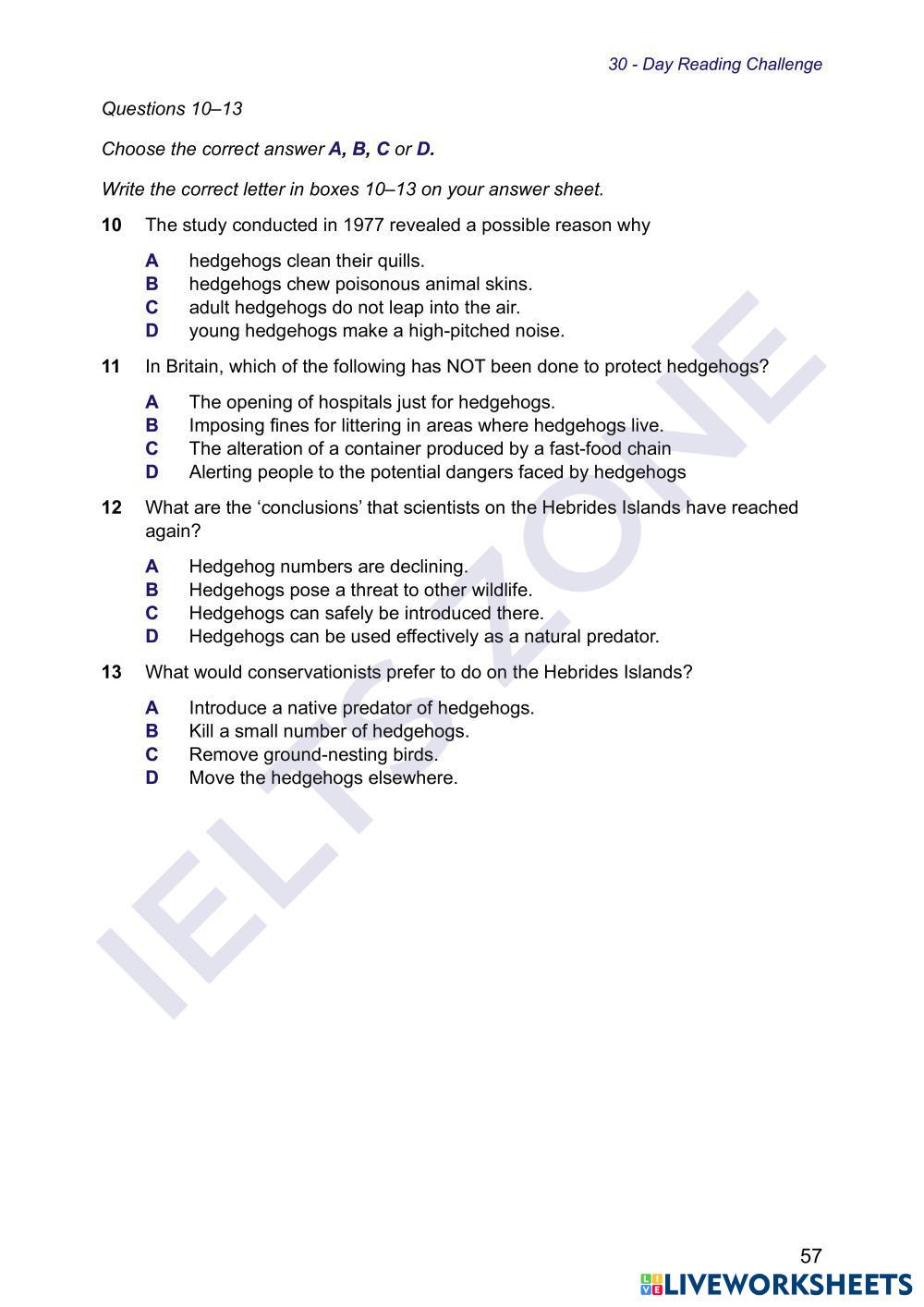 30 - Day Reading Challenge

Questions 10–13

Choose the correct answer A, B, C or D.

Write the correct letter in boxes 10–13 on your answer sheet.

10 The study conducted in 1977 revealed a possible reason why

A hedgehogs clean their quills.
B hedgehogs chew poisonous animal skins.
C adult hedgehogs do not leap into the air.
D young hedgehogs make a high-pitched noise.

11 In Britain, which of the following has NOT been done to protect hedgehogs?

A The opening of hospitals just for hedgehogs.
B Imposing fines for littering in areas where hedgehogs live.
C The alteration of a container produced by a fast-food chain
D Alerting people to the potential dangers faced by hedgehogs

12 What are the 'conclusions' that scientists on the Hebrides Islands have reached again?

A Hedgehog numbers are declining.
B Hedgehogs pose a threat to other wildlife.
C Hedgehogs can safely be introduced there.
D Hedgehogs can be used effectively as a natural predator.

13 What would conservationists prefer to do on the Hebrides Islands?

A Introduce a native predator of hedgehogs.
B Kill a small number of hedgehogs.
C Remove ground-nesting birds.
D Move the hedgehogs elsewhere.

IELTS ZONE

57

LIVEWORKSHEETS